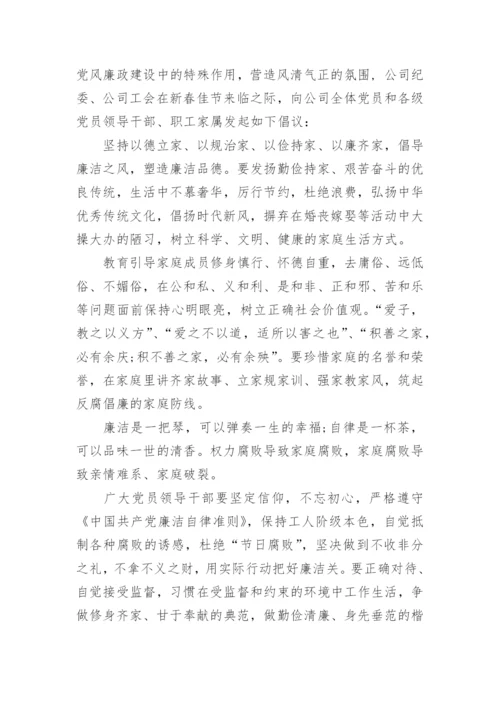 党风廉政建设中的特殊作用，营造风清气正的氛围，公司纪委、公司工会在新春佳节来临之际，向公司全体党员和各级党员领导干部、职工家属发起如下倡议：

坚持以德立家、以规治家、以俭持家、以廉齐家，倡导廉洁之风，塑造廉洁品德。要发扬勤俭持家、艰苦奋斗的优良传统，生活中不慕奢华，厉行节约，杜绝浪费，弘扬中华优秀传统文化，倡扬时代新风，摒弃在婚丧嫁娶等活动中大操大办的陋习，树立科学、文明、健康的家庭生活方式。

教育引导家庭成员修身慎行、怀德自重，去庸俗、远低俗、不媚俗，在公和私、义和利、是和非、正和邪、苦和乐等问题面前保持心明眼亮，树立正确社会价值观。“爱子，教之以义方”、“爱之不以道，适所以害之也”、“积善之家，必有余庆;积不善之家，必有余殃”。要珍惜家庭的名誉和荣誉，在家庭里讲齐家故事、立家规家训、强家教家风，筑起反腐倡廉的家庭防线。

廉洁是一把琴，可以弹奏一生的幸福;自律是一杯茶，可以品味一世的清香。权力腐败导致家庭腐败，家庭腐败导致亲情难系、家庭破裂。

广大党员领导干部要坚定信仰，不忘初心，严格遵守《中国共产党廉洁自律准则》，保持工人阶级本色，自觉抵制各种腐败的诱惑，杜绝“节日腐败”，坚决做到不收非分之礼，不拿不义之财，用实际行动把好廉洁关。要正确对待、自觉接受监督，习惯在受监督和约束的环境中工作生活，争做修身齐家、甘于奉献的典范，做勤俭清廉、身先垂范的楷